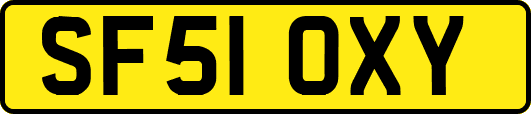 SF51 OXY